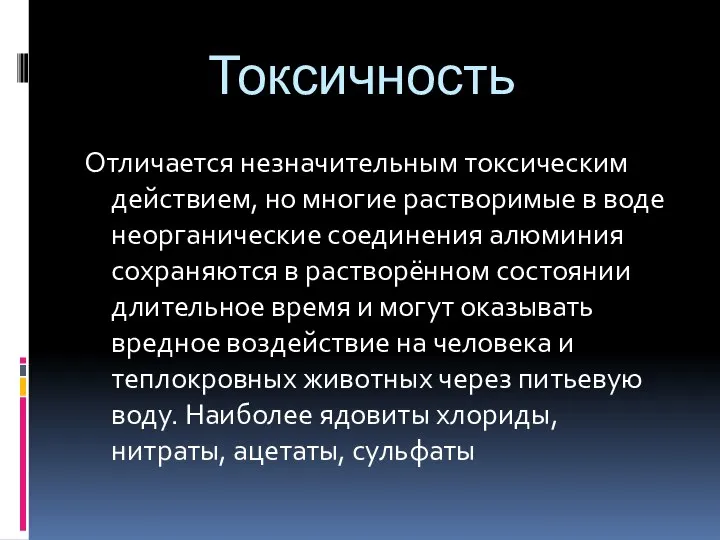 Токсичность

Отличается незначительным токсическим действием, но многие растворимые в воде неорганические соединения алюминия сохраняются в растворённом состоянии длительное время и могут оказывать вредное воздействие на человека и теплокровных животных через питьевую воду. Наиболее ядовиты хлориды, нитраты, ацетаты, сульфаты